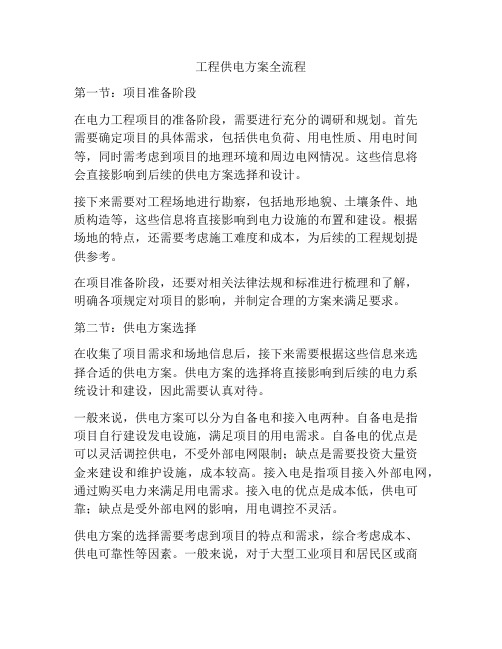 工程供电方案全流程

第一节：项目准备阶段

在电力工程项目的准备阶段，需要进行充分的调研和规划。首先需要确定项目的具体需求，包括供电负荷、用电性质、用电时间等，同时需考虑到项目的地理环境和周边电网情况。这些信息将会直接影响到后续的供电方案选择和设计。

接下来需要对工程场地进行勘察，包括地形地貌、土壤条件、地质构造等，这些信息将直接影响到电力设施的布置和建设。根据场地的特点，还需要考虑施工难度和成本，为后续的工程规划提供参考。

在项目准备阶段，还要对相关法律法规和标准进行梳理和了解，明确各项规定对项目的影响，并制定合理的方案来满足要求。

第二节：供电方案选择

在收集了项目需求和场地信息后，接下来需要根据这些信息来选择合适的供电方案。供电方案的选择将直接影响到后续的电力系统设计和建设，因此需要认真对待。

一般来说，供电方案可以分为自备电和接入电两种。自备电是指项目自行建设发电设施，满足项目的用电需求。自备电的优点是可以灵活调控供电，不受外部电网限制；缺点是需要投资大量资金来建设和维护设施，成本较高。接入电是指项目接入外部电网，通过购买电力来满足用电需求。接入电的优点是成本低，供电可靠；缺点是受外部电网的影响，用电调控不灵活。

供电方案的选择需要考虑到项目的特点和需求，综合考虑成本、供电可靠性等因素。一般来说，对于大型工业项目和居民区或商